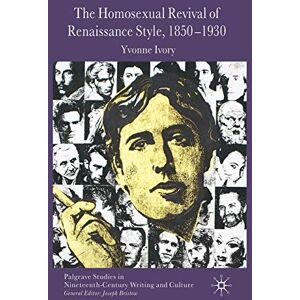 The Homosexual Revival of Renaissance Style, 1850–1930

Yvonne Ivory

Palgrave Studies in Nineteenth-Century Writing and Culture
General Editor: Joseph Bristow